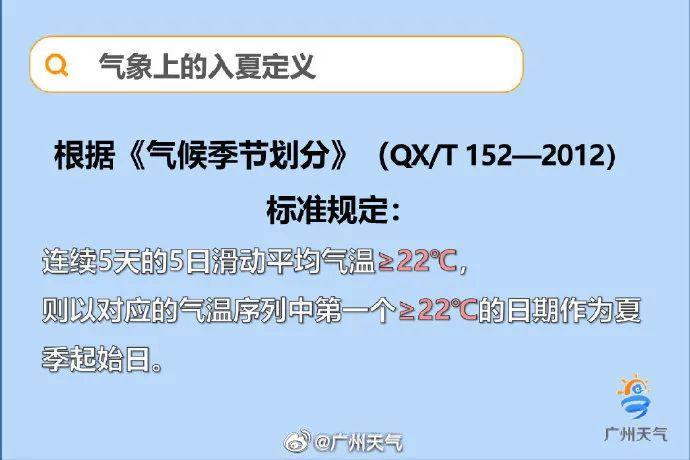 气象上的入夏定义

根据《气候季节划分》（QX/T 152—2012）标准规定：

连续5天的5日滑动平均气温≥22℃，则以对应的气温序列中第一个≥22℃的日期作为夏季起始日。

广州天气

@广州天气